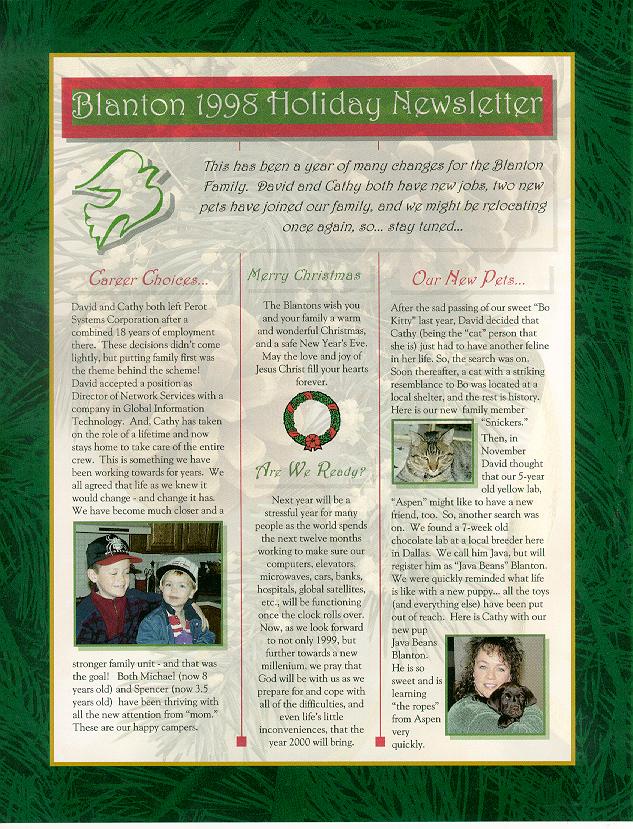 Blanton 1998 Holiday Newsletter

This has been a year of many changes for the Blanton Family. David and Cathy both have new jobs, two new pets have joined our family, and we might be relocating once again, so... stay tuned...

Career Choices...

David and Cathy both left Perot Systems Corporation after a combined 18 years of employment there. These decisions didn't come lightly, but putting family first was the theme behind the scheme! David accepted a position as Director of Network Services with a company in Global Information Technology. And, Cathy has taken on the role of a lifetime and now stays home to take care of the entire crew. This is something we have been working towards for years. We all agreed that life as we knew it would change - and change it has. We have become much closer and a stronger family unit - and that was the goal! Both Michael (now 8 years old) and Spencer (now 3.5 years old) have been thriving with all the new attention from "mom." These are our happy campers.

Merry Christmas

The Blantons wish you and your family a warm and wonderful Christmas, and a safe New Year's Eve. May the love and joy of Jesus Christ fill your hearts forever.

Are We Ready?

Next year will be a stressful year for many people as the world spends the next twelve months working to make sure our computers, elevators, microwaves, cars, banks, hospitals, global satellites, etc., will be functioning once the clock rolls over. Now, as we look forward to not only 1999, but further towards a new millenium, we pray that God will be with us as we prepare for and cope with all of the difficulties, and even life's little inconveniences, that the year 2000 will bring.

Our New Pets...

After the sad passing of our sweet "Bo Kitty" last year, David decided that Cathy (being the "cat" person that she is) just had to have another feline in her life. So, the search was on. Soon thereafter, a cat with a striking resemblance to Bo was located at a local shelter, and the rest is history. Here is our new family member "Snickers." Then, in November David thought that our 5-year old yellow lab, "Aspen" might like to have a new friend, too. So, another search was on. We found a 7-week old chocolate lab at a local breeder here in Dallas. We call him Java, but will register him as "Java Beans" Blanton. We were quickly reminded what life is like with a new puppy... all the toys (and everything else) have been put out of reach. Here is Cathy with our new pup Java Beans Blanton. He is so sweet and is learning "the ropes" from Aspen very quickly.